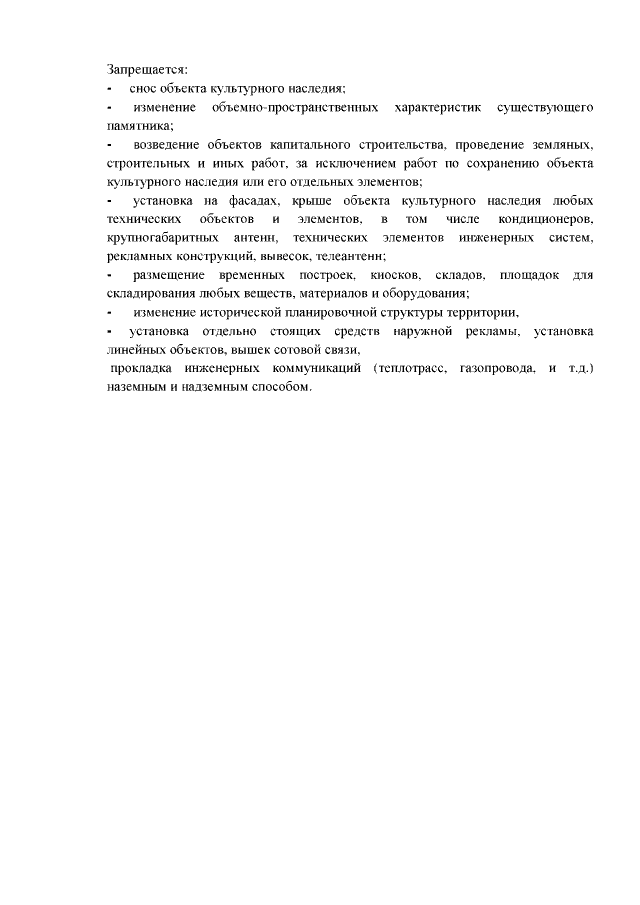 Запрещается:
- снос объекта культурного наследия;
- изменение объемно-пространственных характеристик существующего памятника;
- возведение объектов капитального строительства, проведение земляных, строительных и иных работ, за исключением работ по сохранению объекта культурного наследия или его отдельных элементов;
- установка на фасадах, крыше объекта культурного наследия любых технических объектов и элементов, в том числе кондиционеров, крупногабаритных антенн, технических элементов инженерных систем, рекламных конструкций, вывесок, телеантенн;
- размещение временных построек, киосков, складов, площадок для складирования любых веществ, материалов и оборудования;
- изменение исторической планировочной структуры территории,
- установка отдельно стоящих средств наружной рекламы, установка линейных объектов, вышек сотовой связи,
прокладка инженерных коммуникаций (теплотрасс, газопровода, и т.д.) наземным и надземным способом.